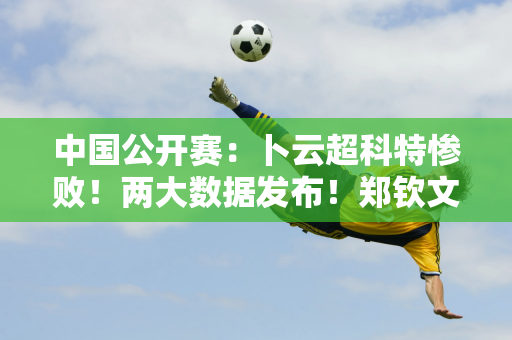 中国公开赛：卜云超科特惨败！两大数据发布！郑钦文